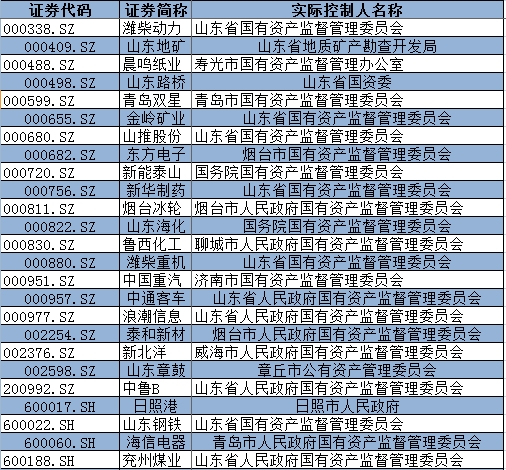 | 证券代码 | 证券简称 | 实际控制人名称 |
|---|---|---|
| 000338.SZ | 潍柴动力 | 山东省国有资产监督管理委员会 |
| 000409.SZ | 山东地矿 | 山东省地质矿产勘查开发局 |
| 000488.SZ | 晨鸣纸业 | 寿光市国有资产监督管理办公室 |
| 000498.SZ | 山东路桥 | 山东省国资委 |
| 000599.SZ | 青岛双星 | 青岛市国有资产监督管理委员会 |
| 000655.SZ | 金岭矿业 | 山东省国有资产监督管理委员会 |
| 000680.SZ | 山推股份 | 山东省国有资产监督管理委员会 |
| 000682.SZ | 东方电子 | 烟台市国有资产监督管理委员会 |
| 000720.SZ | 新能泰山 | 国务院国有资产监督管理委员会 |
| 000756.SZ | 新华制药 | 山东省国有资产监督管理委员会 |
| 000811.SZ | 烟台冰轮 | 烟台市人民政府国有资产监督管理委员会 |
| 000822.SZ | 山东海化 | 国务院国有资产监督管理委员会 |
| 000830.SZ | 鲁西化工 | 聊城市人民政府国有资产监督管理委员会 |
| 000880.SZ | 潍柴重机 | 山东省国有资产监督管理委员会 |
| 000951.SZ | 中国重汽 | 济南市国有资产监督管理委员会 |
| 000957.SZ | 中通客车 | 山东省人民政府国有资产监督管理委员会 |
| 000977.SZ | 浪潮信息 | 山东省人民政府国有资产监督管理委员会 |
| 002254.SZ | 泰和新材 | 烟台市人民政府国有资产监督管理委员会 |
| 002376.SZ | 新北洋 | 威海市人民政府国有资产监督管理委员会 |
| 002598.SZ | 山东章鼓 | 章丘市公有资产管理委员会 |
| 200992.SZ | 中鲁B | 山东省人民政府国有资产监督管理委员会 |
| 600017.SH | 日照港 | 日照市人民政府 |
| 600022.SH | 山东钢铁 | 山东省国有资产监督管理委员会 |
| 600060.SH | 海信电器 | 青岛市人民政府国有资产监督管理委员会 |
| 600188.SH | 兖州煤业 | 山东省人民政府国有资产监督管理委员会 |